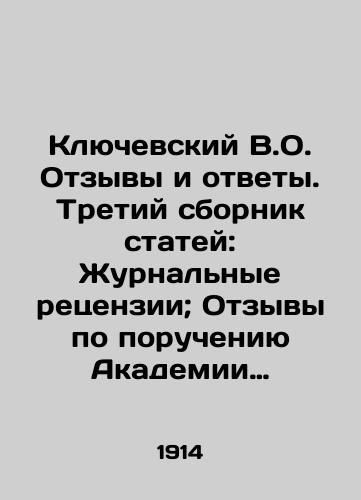 Ключевский В.О. Отзывы и ответы. Третий сборник статей: Журнальные рецензии; Отзывы по поручению Академии…

1914